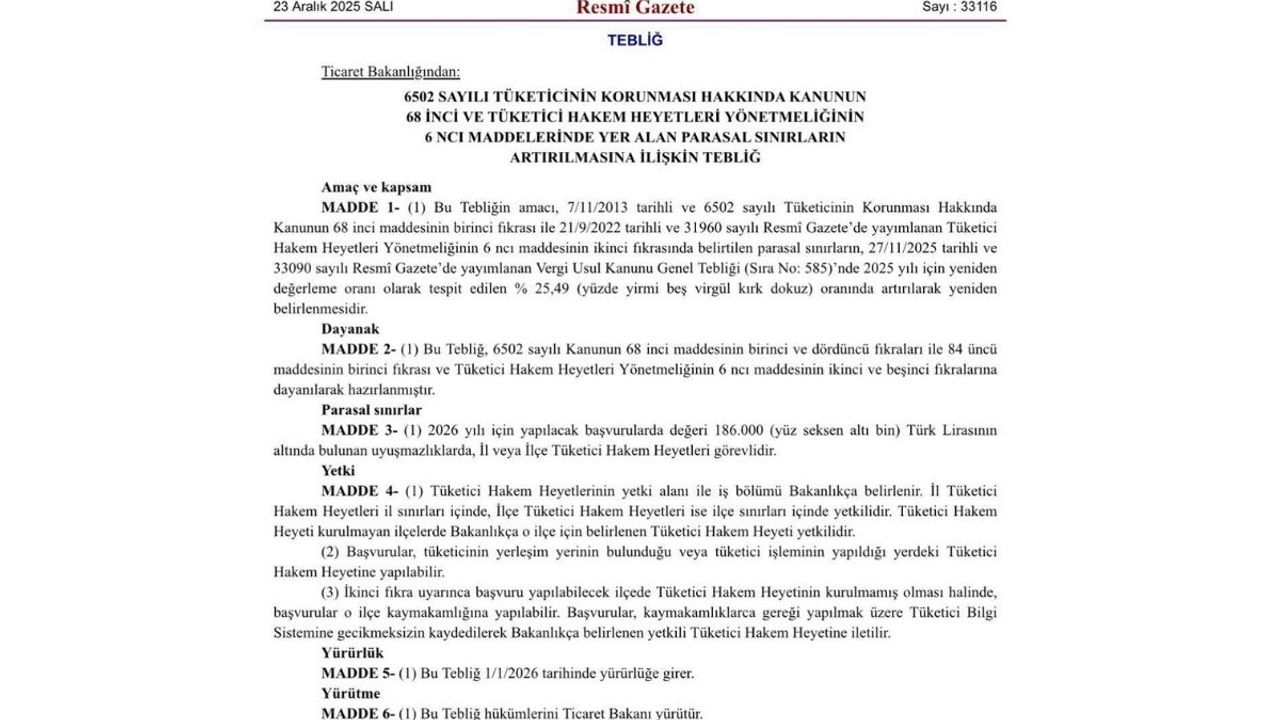 23 Aralık 2025 SALI

Resmî Gazete

Sayı : 33116

TEBLİĞ

Ticaret Bakanlığından:

6502 SAYILI TÜKETİCİNİN KORUNMASI HAKKINDA KANUNUN 68 İNCİ VE TÜKETİCİ HAKEM HEYETLERİ YÖNETMELİĞİNİN 6 NCI MADDELERİNDE YER ALAN PARASAL SINIRLARIN ARTIRILMASINA İLİŞKİN TEBLİĞ

Amaç ve kapsam

MADDE 1- (1) Bu Tebliğin amacı, 7/11/2013 tarihli ve 6502 sayılı Tüketicinin Korunması Hakkında Kanunun 68 inci maddesinin birinci fıkrası ile 21/9/2022 tarihli ve 31960 sayılı Resmî Gazete'de yayımlanan Tüketici Hakem Heyetleri Yönetmeliğinin 6 ncı maddesinin ikinci fıkrasında belirtilen parasal sınırların, 27/11/2025 tarihli ve 33090 sayılı Resmî Gazete'de yayımlanan Vergi Usul Kanunu Genel Tebliği (Sıra No: 585)'nde 2025 yılı için yeniden değerleme oranı olarak tespit edilen % 25,49 (yüzde yirmi beş virgül kırk dokuz) oranında artırılarak yeniden belirlenmesidir.

Dayanak

MADDE 2- (1) Bu Tebliğ, 6502 sayılı Kanunun 68 inci maddesinin birinci ve dördüncü fıkraları ile 84 üncü maddesinin birinci fıkrası ve Tüketici Hakem Heyetleri Yönetmeliğinin 6 ncı maddesinin ikinci ve beşinci fıkralarına dayanılarak hazırlanmıştır.

Parasal sınırlar

MADDE 3- (1) 2026 yılı için yapılacak başvurularda değeri 186.000 (yüz seksen altı bin) Türk Lirasının altında bulunan uyuşmazlıklarda, İl veya İlçe Tüketici Hakem Heyetleri görevlidir.

Yetki

MADDE 4- (1) Tüketici Hakem Heyetlerinin yetki alanı ile iş bölümü Bakanlıkça belirlenir. İl Tüketici Hakem Heyetleri il sınırları içinde, İlçe Tüketici Hakem Heyetleri ise ilçe sınırları içinde yetkilidir. Tüketici Hakem Heyeti kurulmayan ilçelerde Bakanlıkça o ilçe için belirlenen Tüketici Hakem Heyeti yetkilidir.

(2) Başvurular, tüketicinin yerleşim yerinin bulunduğu veya tüketici işleminin yapıldığı yerdeki Tüketici Hakem Heyetine yapılabilir.

(3) İkinci fıkra uyarınca başvuru yapılabilecek ilçede Tüketici Hakem Heyetinin kurulmamış olması halinde, başvurular o ilçe kaymakamlığına yapılabilir. Başvurular, kaymakamlıklarca gereği yapılmak üzere Tüketici Bilgi Sistemine gecikmeksizin kaydedilerek Bakanlıkça belirlenen yetkili Tüketici Hakem Heyetine iletilir.

Yürürlük

MADDE 5- (1) Bu Tebliğ 1/1/2026 tarihinde yürürlüğe girer.

Yürütme

MADDE 6- (1) Bu Tebliğ hükümlerini Ticaret Bakanı yürütür.